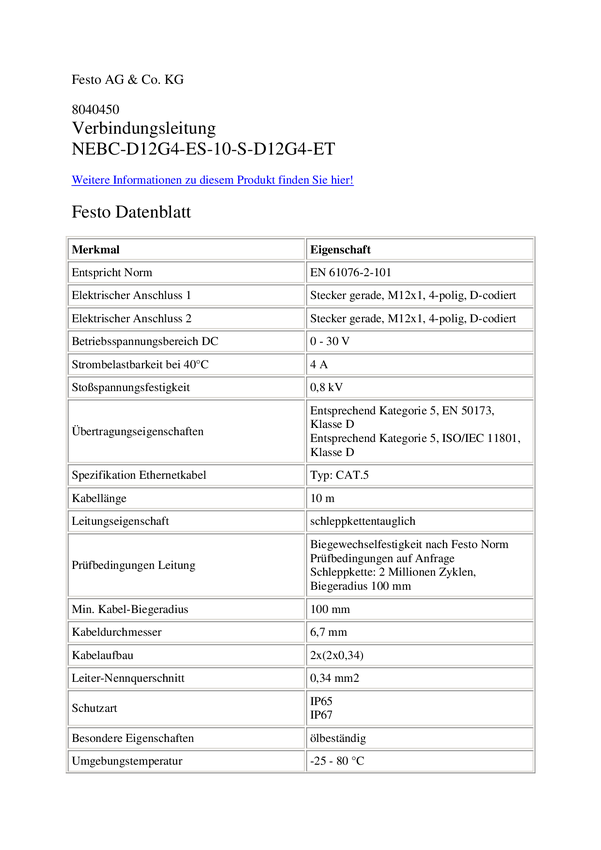 Festo AG & Co. KG

8040450
Verbindungsleitung
NEBC-D12G4-ES-10-S-D12G4-ET

Weitere Informationen zu diesem Produkt finden Sie hier!

Festo Datenblatt

| Merkmal | Eigenschaft |
|---|---|
| Entspricht Norm | EN 61076-2-101 |
| Elektrischer Anschluss 1 | Stecker gerade, M12x1, 4-polig, D-codiert |
| Elektrischer Anschluss 2 | Stecker gerade, M12x1, 4-polig, D-codiert |
| Betriebsspannungsbereich DC | 0 - 30 V |
| Strombelastbarkeit bei 40°C | 4 A |
| Stoßspannungsfestigkeit | 0,8 kV |
| Übertragungseigenschaften | Entsprechend Kategorie 5, EN 50173, Klasse D Entsprechend Kategorie 5, ISO/IEC 11801, Klasse D |
| Spezifikation Ethernetkabel | Typ: CAT.5 |
| Kabellänge | 10 m |
| Leitungseigenschaft | schleppkettentauglich |
| Prüfbedingungen Leitung | Biegewechselfestigkeit nach Festo Norm Prüfbedingungen auf Anfrage Schleppkette: 2 Millionen Zyklen, Biegeradius 100 mm |
| Min. Kabel-Biegeradius | 100 mm |
| Kabeldurchmesser | 6,7 mm |
| Kabelaufbau | 2x(2x0,34) |
| Leiter-Nennquerschnitt | 0,34 mm2 |
| Schutzart | IP65 IP67 |
| Besondere Eigenschaften | ölbeständig |
| Umgebungstemperatur | -25 - 80 °C |